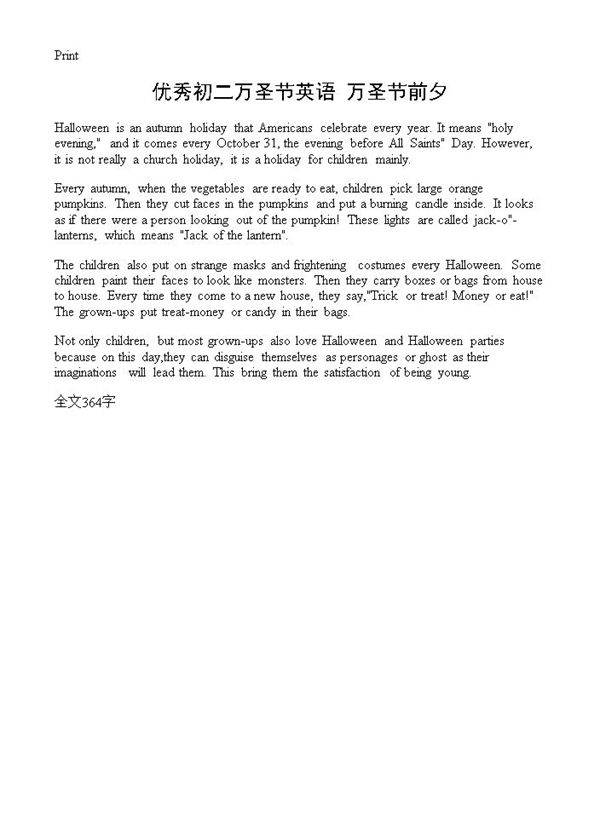 Print

优秀初二万圣节英语 万圣节前夕

Halloween is an autumn holiday that Americans celebrate every year. It means "holy evening," and it comes every October 31, the evening before All Saints" Day. However, it is not really a church holiday, it is a holiday for children mainly.

Every autumn, when the vegetables are ready to eat, children pick large orange pumpkins. Then they cut faces in the pumpkins and put a burning candle inside. It looks as if there were a person looking out of the pumpkin! These lights are called jack-o"-lanterns, which means "Jack of the lantern".

The children also put on strange masks and frightening costumes every Halloween. Some children paint their faces to look like monsters. Then they carry boxes or bags from house to house. Every time they come to a new house, they say,"Trick or treat! Money or eat!" The grown-ups put treat-money or candy in their bags.

Not only children, but most grown-ups also love Halloween and Halloween parties because on this day,they can disguise themselves as personages or ghost as their imaginations will lead them. This bring them the satisfaction of being young.

全文364字